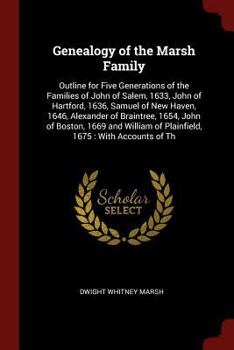 Genealogy of the Marsh Family

Outline for Five Generations of the Families of John of Salem, 1633, John of Hartford, 1636, Samuel of New Haven, 1646, Alexander of Braintree, 1654, John of Boston, 1669 and William of Plainfield, 1675 : With Accounts of Th

Scholar SELECT

DWIGHT WHITNEY MARSH